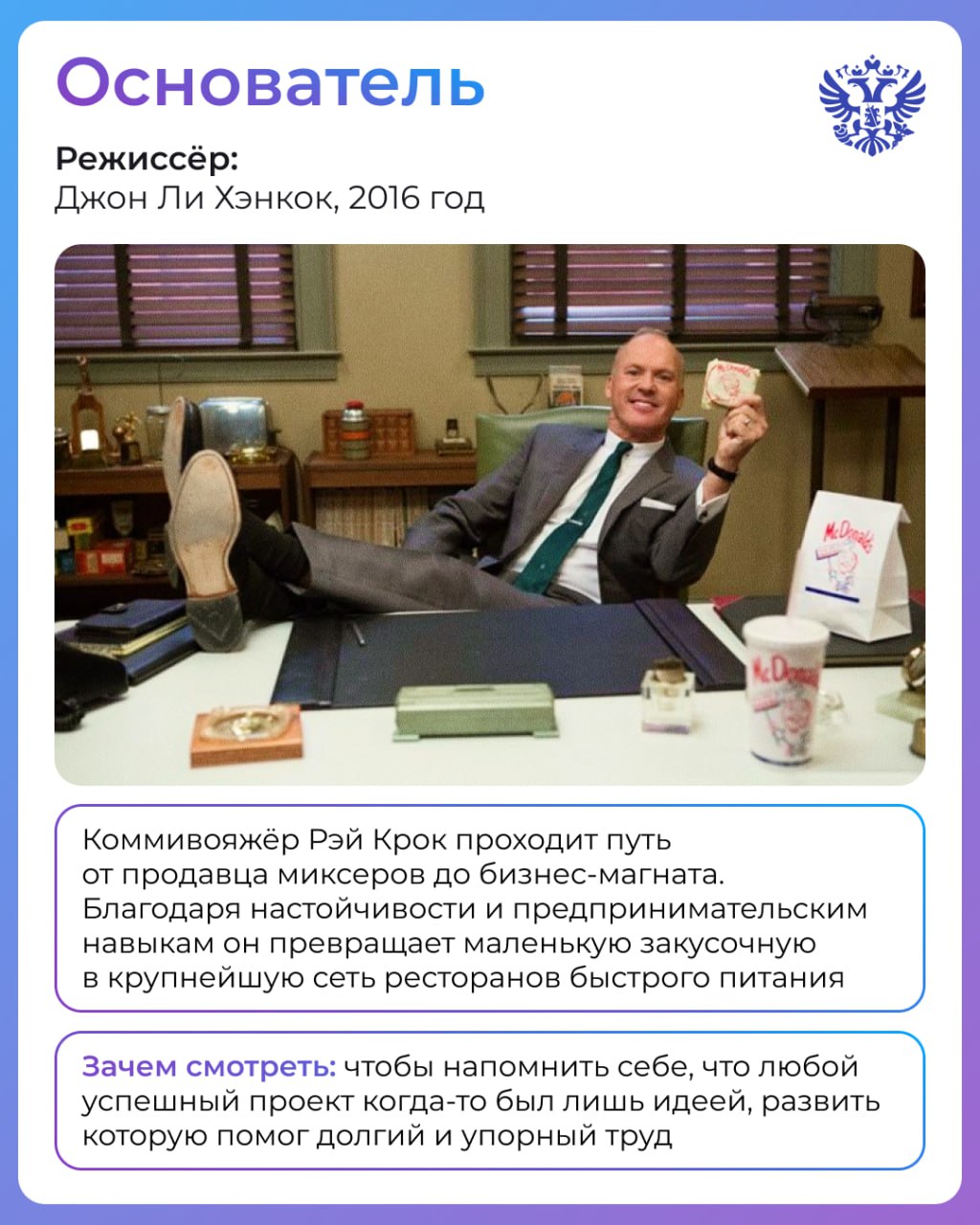 Основатель

Режиссёр:
Джон Ли Хэнкок, 2016 год

McDonald's

McDonald's

Коммивояжёр Рэй Крок проходит путь от продавца миксеров до бизнес-магната. Благодаря настойчивости и предпринимательским навыкам он превращает маленькую закусочную в крупнейшую сеть ресторанов быстрого питания

Зачем смотреть: чтобы напомнить себе, что любой успешный проект когда-то был лишь идеей, развить которую помог долгий и упорный труд